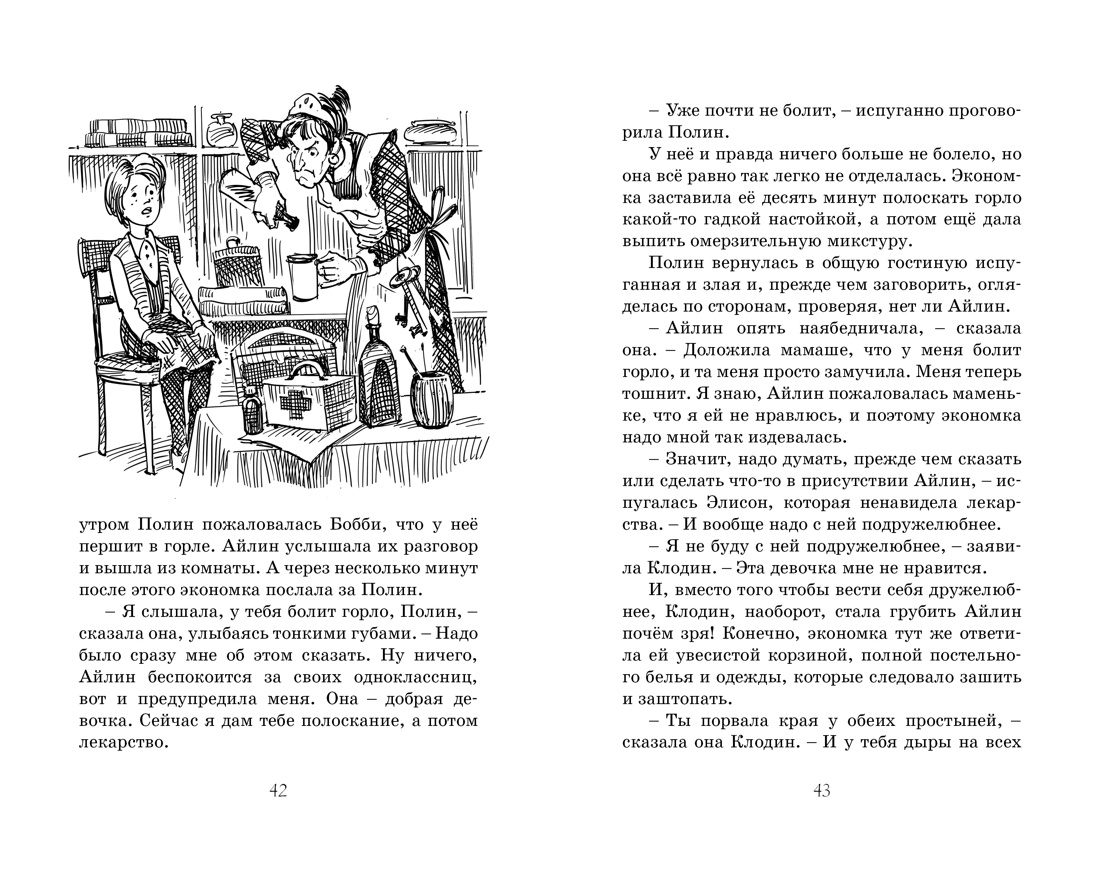 утром Полин пожаловалась Бобби, что у неё першит в горле. Айлин услышала их разговор и вышла из комнаты. А через несколько минут после этого экономка послала за Полин.

– Я слышала, у тебя болит горло, Полин, – сказала она, улыбаясь тонкими губами. – Надо было сразу мне об этом сказать. Ну ничего, Айлин беспокоится за своих одноклассниц, вот и предупредила меня. Она – добрая девочка. Сейчас я дам тебе полоскание, а потом лекарство.

42

– Уже почти не болит, – испуганно проговорила Полин.

У неё и правда ничего больше не болело, но она всё равно так легко не отделалась. Экономка заставила её десять минут полоскать горло какой-то гадкой настойкой, а потом ещё дала выпить омерзительную микстуру.

Полин вернулась в общую гостиную испуганная и злая и, прежде чем заговорить, огляделась по сторонам, проверяя, нет ли Айлин.

– Айлин опять наябедничала, – сказала она. – Доложила мамаше, что у меня болит горло, и та меня просто замучила. Меня теперь тошнит. Я знаю, Айлин пожаловалась маменьке, что я ей не нравлюсь, и поэтому экономка надо мной так издевалась.

– Значит, надо думать, прежде чем сказать или сделать что-то в присутствии Айлин, – испугалась Элисон, которая ненавидела лекарства. – И вообще надо с ней подружелюбнее.

– Я не буду с ней подружелюбнее, – заявила Клодин. – Эта девочка мне не нравится.

И, вместо того чтобы вести себя дружелюбнее, Клодин, наоборот, стала грубить Айлин почём зря! Конечно, экономка тут же ответила ей увесистой корзиной, полной постельного белья и одежды, которые следовало зашить и заштопать.

– Ты порвала края у обеих простыней, – сказала она Клодин. – И у тебя дыры на всех

43